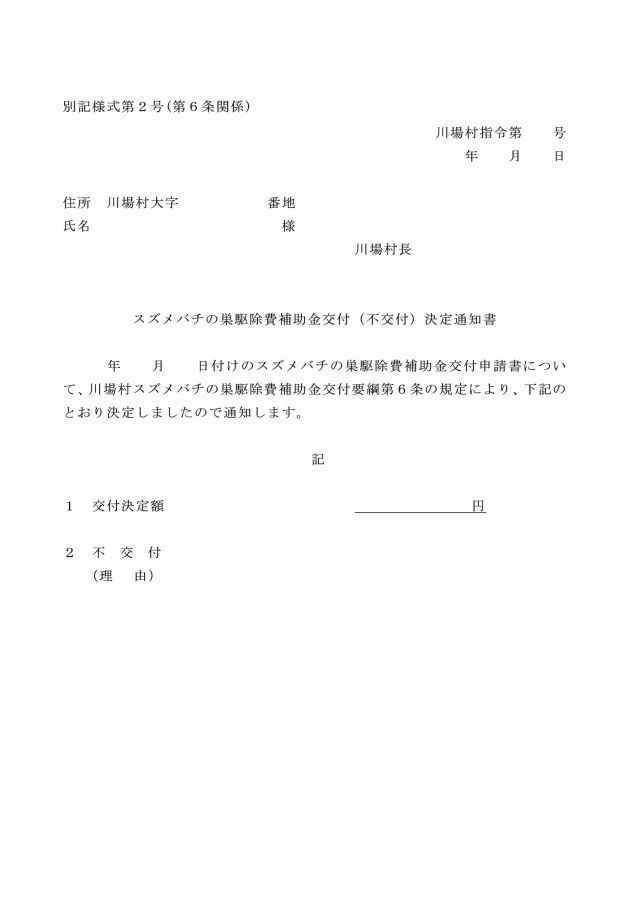 別記様式第２号(第６条関係)

川場村指令第　　号

年　　月　　日

住所　川場村大字　　　　　　番地

氏名　　　　　　　　　　　　　様

川場村長

スズメバチの巣駆除費補助金交付（不交付）決定通知書

年　　月　　日付けのスズメバチの巣駆除費補助金交付申請書について、川場村スズメバチの巣駆除費補助金交付要綱第６条の規定により、下記のとおり決定しましたので通知します。

記

１　交付決定額　　　　　　　　　　　円

２　不　交　付

（理　由）